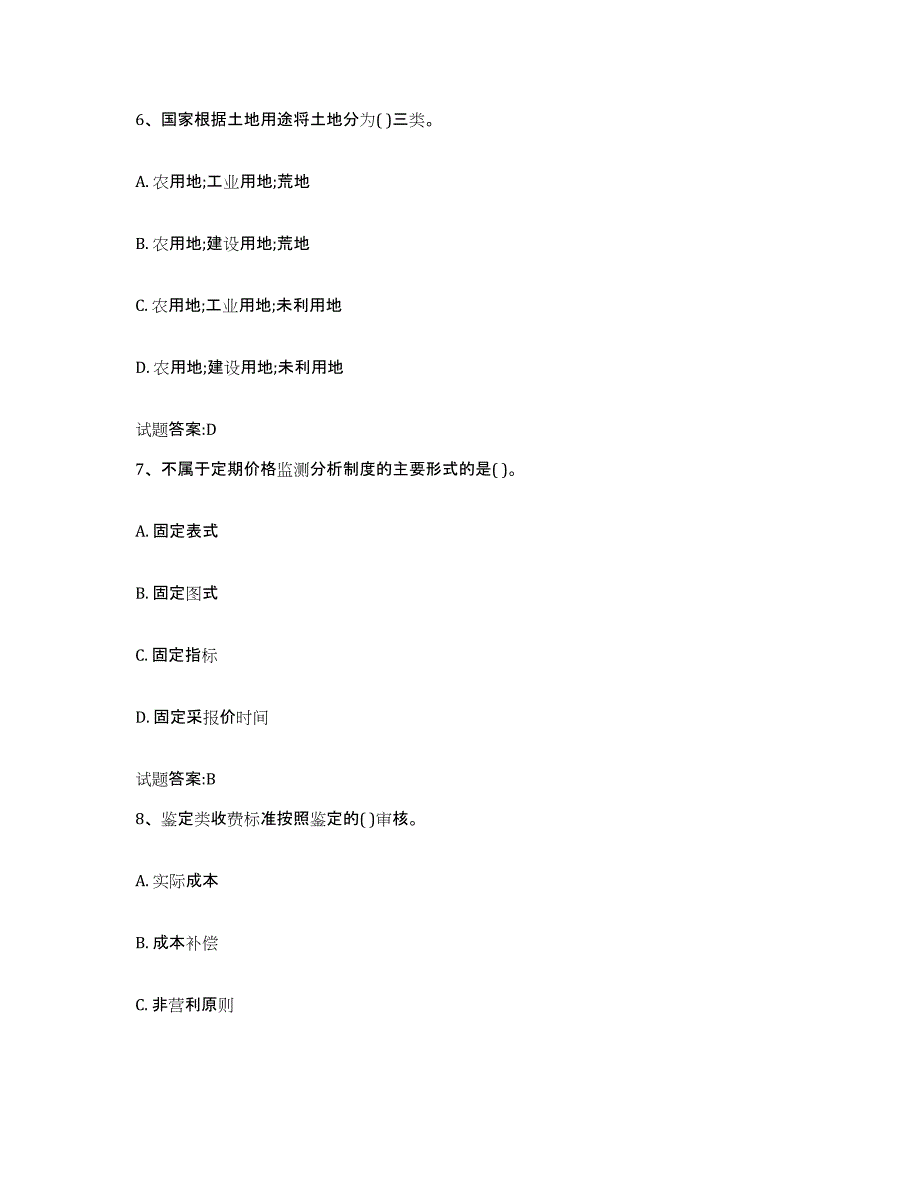 6、国家根据土地用途将土地分为( )三类。

A. 农用地;工业用地;荒地

B. 农用地;建设用地;荒地

C. 农用地;工业用地;未利用地

D. 农用地;建设用地;未利用地

试题答案:D

7、不属于定期价格监测分析制度的主要形式的是( )。

A. 固定表式

B. 固定图式

C. 固定指标

D. 固定采报价时间

试题答案:B

8、鉴定类收费标准按照鉴定的( )审核。

A. 实际成本

B. 成本补偿

C. 非营利原则